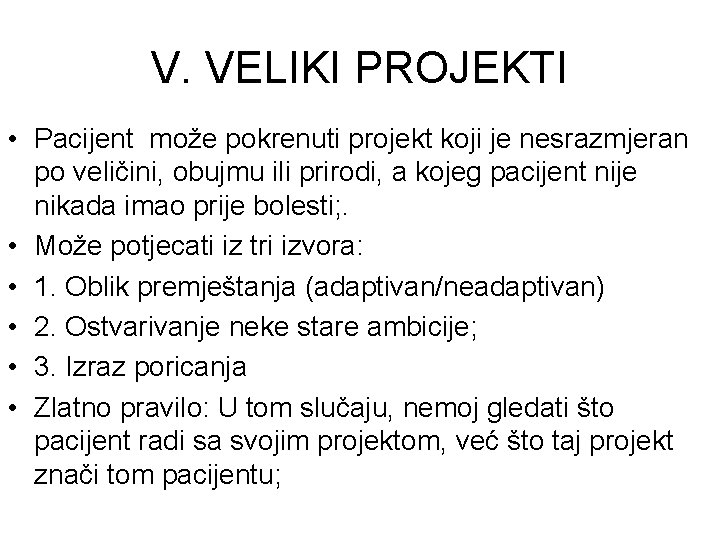 V. VELIKI PROJEKTI

• Pacijent može pokrenuti projekt koji je nesrazmjeran po veličini, obujmu ili prirodi, a kojeg pacijent nije nikada imao prije bolesti;.
• Može potjecati iz tri izvora:
• 1. Oblik premještanja (adaptivan/neadaptivan)
• 2. Ostvarivanje neke stare ambicije;
• 3. Izraz poricanja
• Zlatno pravilo: U tom slučaju, nemoj gledati što pacijent radi sa svojim projektom, već što taj projekt znači tom pacijentu;